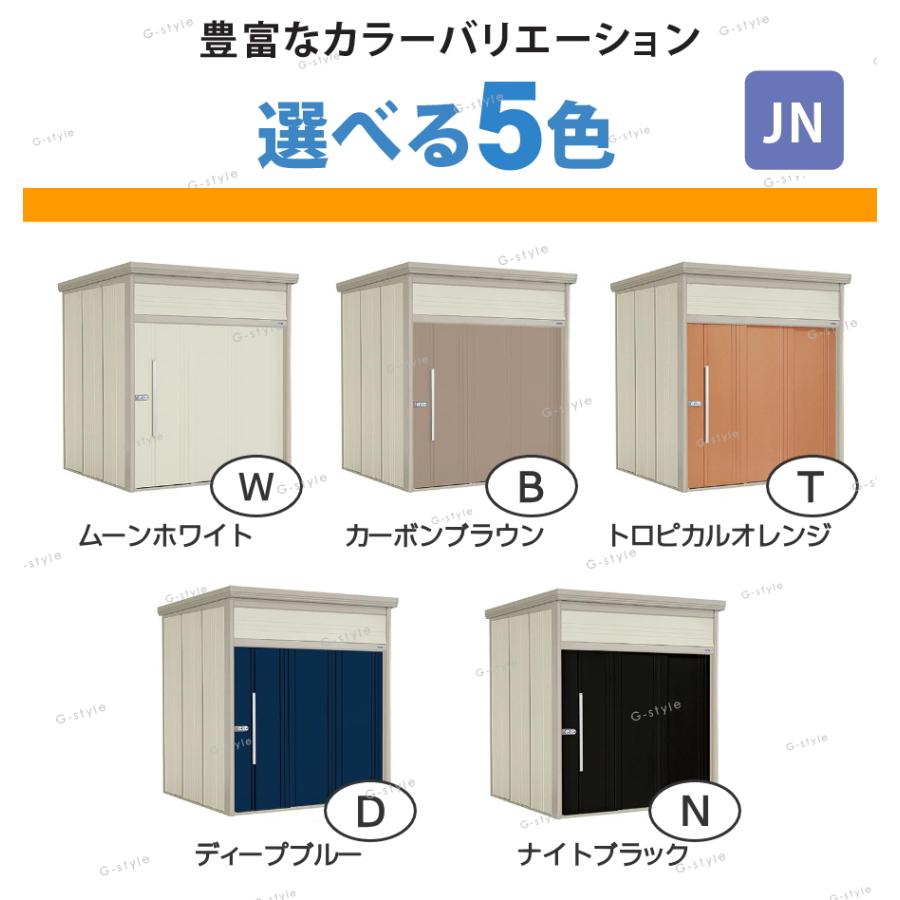 豊富なカラーバリエーション

選べる5色

JN

W
ムーンホワイト

B
カーボンブラウン

T
トロピカルオレンジ

D
ディープブルー

N
ナイトブラック

G-style